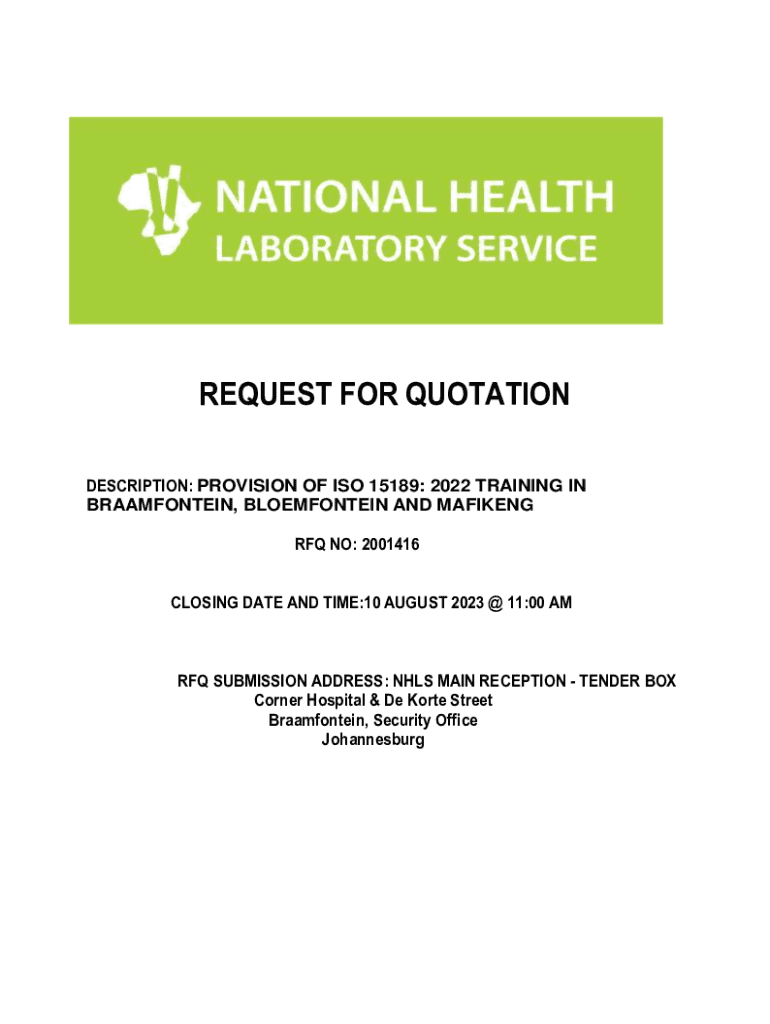 NATIONAL HEALTH LABORATORY SERVICE

REQUEST FOR QUOTATION

DESCRIPTION: PROVISION OF ISO 15189: 2022 TRAINING IN BRAAMFONTEIN, BLOEMFONTEIN AND MAFIKENG

RFQ NO: 2001416

CLOSING DATE AND TIME:10 AUGUST 2023 @ 11:00 AM

RFQ SUBMISSION ADDRESS: NHLS MAIN RECEPTION - TENDER BOX
Corner Hospital & De Korte Street
Braamfontein, Security Office
Johannesburg